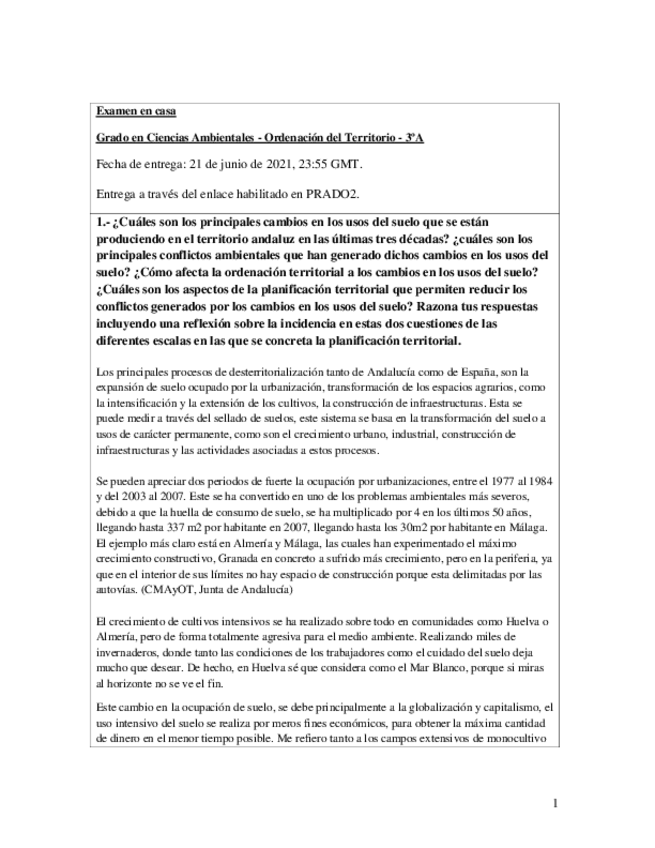 Examen en casa

Grado en Ciencias Ambientales - Ordenación del Territorio - 3ºA

Fecha de entrega: 21 de junio de 2021, 23:55 GMT.

Entrega a través del enlace habilitado en PRADO2.

1.- ¿Cuáles son los principales cambios en los usos del suelo que se están produciendo en el territorio andaluz en las últimas tres décadas? ¿cuáles son los principales conflictos ambientales que han generado dichos cambios en los usos del suelo? ¿Cómo afecta la ordenación territorial a los cambios en los usos del suelo? ¿Cuáles son los aspectos de la planificación territorial que permiten reducir los conflictos generados por los cambios en los usos del suelo? Razona tus respuestas incluyendo una reflexión sobre la incidencia en estas dos cuestiones de las diferentes escalas en las que se concreta la planificación territorial.

Los principales procesos de desterritorialización tanto de Andalucía como de España, son la expansión de suelo ocupado por la urbanización, transformación de los espacios agrarios, como la intensificación y la extensión de los cultivos, la construcción de infraestructuras. Esta se puede medir a través del sellado de suelos, este sistema se basa en la transformación del suelo a usos de carácter permanente, como son el crecimiento urbano, industrial, construcción de infraestructuras y las actividades asociadas a estos procesos.

Se pueden apreciar dos periodos de fuerte la ocupación por urbanizaciones, entre el 1977 al 1984 y del 2003 al 2007. Este se ha convertido en uno de los problemas ambientales más severos, debido a que la huella de consumo de suelo, se ha multiplicado por 4 en los últimos 50 años, llegando hasta 337 m2 por habitante en 2007, llegando hasta los 30m2 por habitante en Málaga. El ejemplo más claro está en Almería y Málaga, las cuales han experimentado el máximo crecimiento constructivo, Granada en concreto a sufrido más crecimiento, pero en la periferia, ya que en el interior de sus límites no hay espacio de construcción porque esta delimitadas por las autovías. (CMAyOT, Junta de Andalucía)

El crecimiento de cultivos intensivos se ha realizado sobre todo en comunidades como Huelva o Almería, pero de forma totalmente agresiva para el medio ambiente. Realizando miles de invernaderos, donde tanto las condiciones de los trabajadores como el cuidado del suelo deja mucho que desear. De hecho, en Huelva sé que considera como el Mar Blanco, porque si miras al horizonte no se ve el fin.

Este cambio en la ocupación de suelo, se debe principalmente a la globalización y capitalismo, el uso intensivo del suelo se realiza por meros fines económicos, para obtener la máxima cantidad de dinero en el menor tiempo posible. Me refiero tanto a los campos extensivos de monocultivo

1